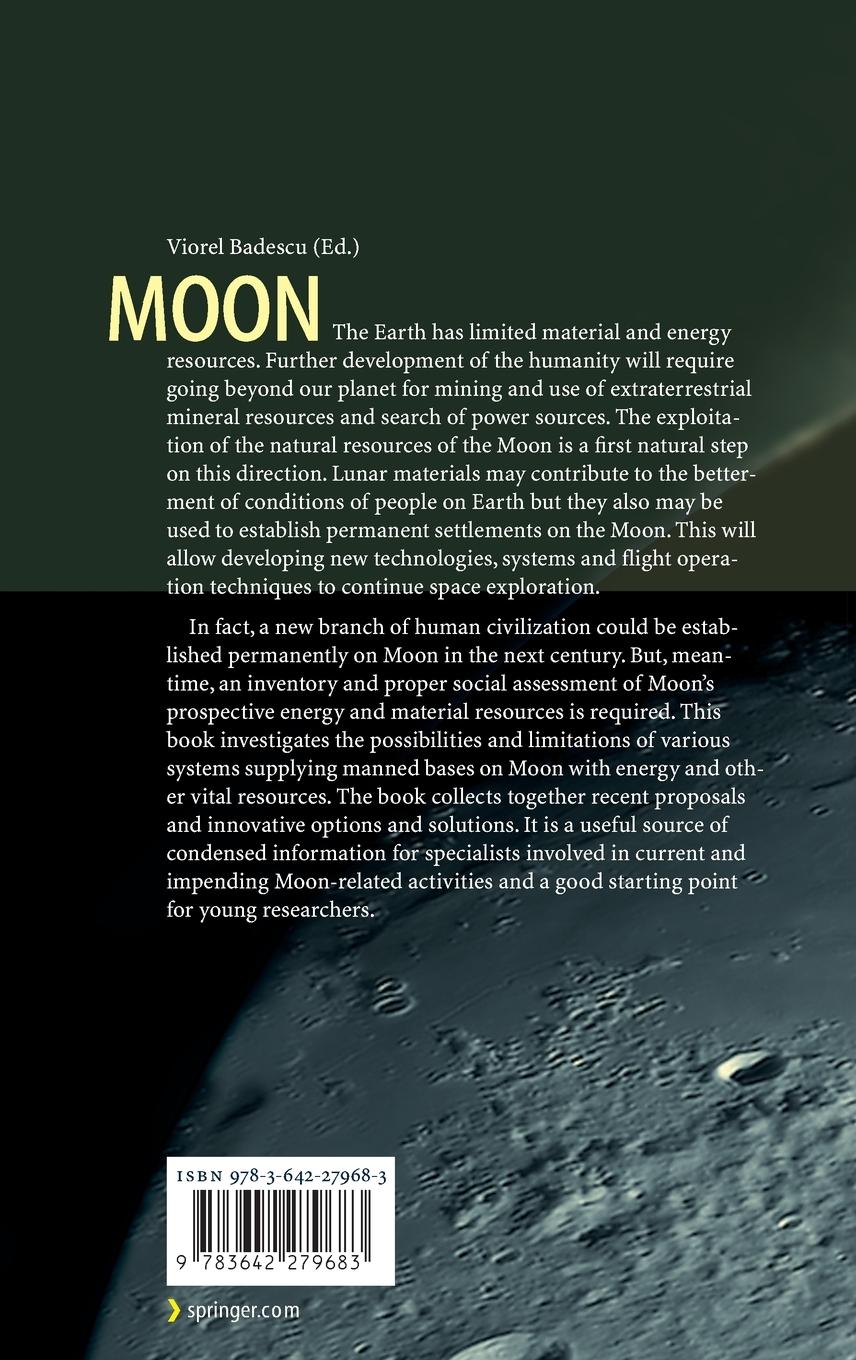 Viorel Badescu (Ed.)

MOON The Earth has limited material and energy resources. Further development of the humanity will require going beyond our planet for mining and use of extraterrestrial mineral resources and search of power sources. The exploitation of the natural resources of the Moon is a first natural step on this direction. Lunar materials may contribute to the betterment of conditions of people on Earth but they also may be used to establish permanent settlements on the Moon. This will allow developing new technologies, systems and flight operation techniques to continue space exploration.

In fact, a new branch of human civilization could be established permanently on Moon in the next century. But, meantime, an inventory and proper social assessment of Moon's prospective energy and material resources is required. This book investigates the possibilities and limitations of various systems supplying manned bases on Moon with energy and other vital resources. The book collects together recent proposals and innovative options and solutions. It is a useful source of condensed information for specialists involved in current and impending Moon-related activities and a good starting point for young researchers.

ISBN 978-3-642-27968-3

9 783642 279683

springer.com